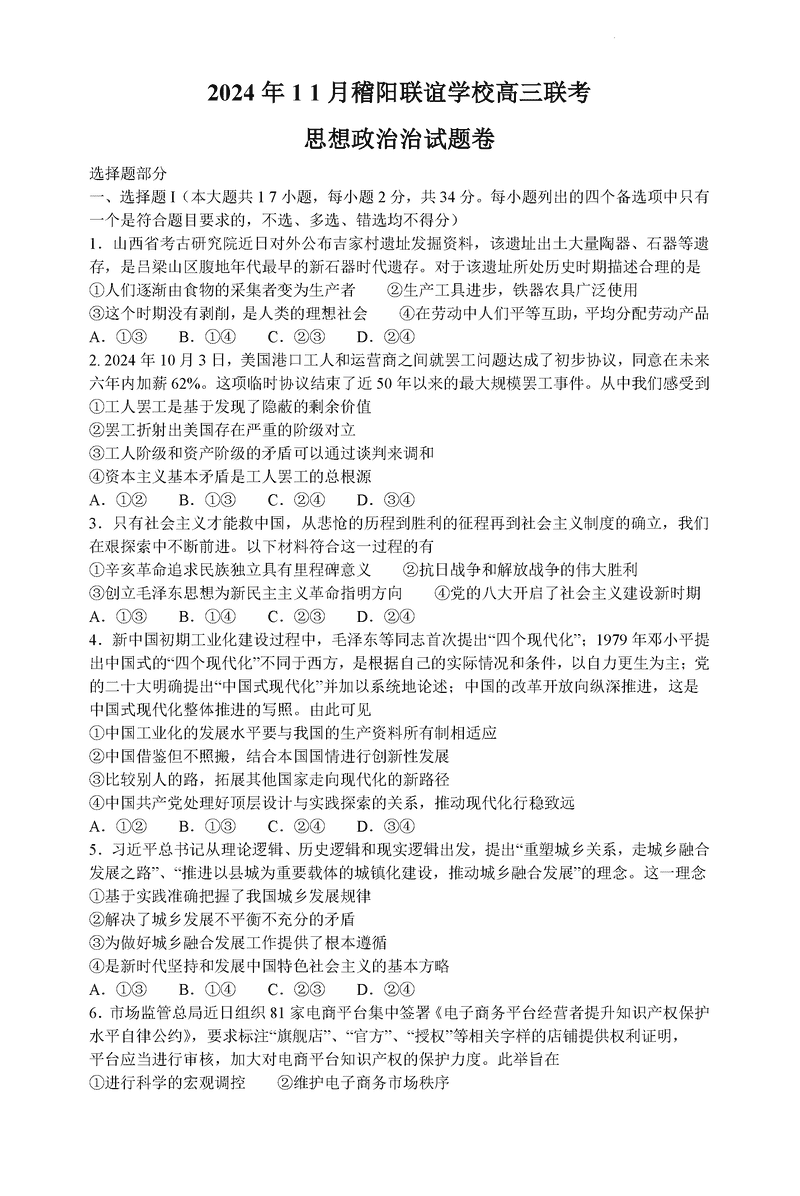 2024 年 1 1 月稽阳联谊学校高三联考

思想政治治试题卷

选择题部分

一、选择题 I（本大题共 1 7 小题，每小题 2 分，共 34 分。每小题列出的四个备选项中只有一个是符合题目要求的，不选、多选、错选均不得分）

1．山西省考古研究院近日对外公布吉家村遗址发掘资料，该遗址出土大量陶器、石器等遗存，是吕梁山区腹地年代最早的新石器时代遗存。对于该遗址所处历史时期描述合理的是

①人们逐渐由食物的采集者变为生产者　　②生产工具进步，铁器农具广泛使用

③这个时期没有剥削，是人类的理想社会　　④在劳动中人们平等互助，平均分配劳动产品

A．①③　　B．①④　　C．②③　　D．②④

2. 2024 年 10 月 3 日，美国港口工人和运营商之间就罢工问题达成了初步协议，同意在未来六年内加薪 62%。这项临时协议结束了近 50 年以来的最大规模罢工事件。从中我们感受到

①工人罢工是基于发现了隐蔽的剩余价值

②罢工折射出美国存在严重的阶级对立

③工人阶级和资产阶级的矛盾可以通过谈判来调和

④资本主义基本矛盾是工人罢工的总根源

A．①②　　B．①③　　C．②④　　D．③④

3．只有社会主义才能救中国，从悲怆的历程到胜利的征程再到社会主义制度的确立，我们在艰探索中不断前进。以下材料符合这一过程的有

①辛亥革命追求民族独立具有里程碑意义　　②抗日战争和解放战争的伟大胜利

③创立毛泽东思想为新民主主义革命指明方向　　④党的八大开启了社会主义建设新时期

A．①③　　B．①④　　C．②③　　D．②④

4．新中国初期工业化建设过程中，毛泽东等同志首次提出“四个现代化”；1979 年邓小平提出中国式的“四个现代化”不同于西方，是根据自己的实际情况和条件，以自力更生为主；党的二十大明确提出“中国式现代化”并加以系统地论述；中国的改革开放向纵深推进，这是中国式现代化整体推进的写照。由此可见

①中国工业化的发展水平要与我国的生产资料所有制相适应

②中国借鉴但不照搬，结合本国国情进行创新性发展

③比较别人的路，拓展其他国家走向现代化的新路径

④中国共产党处理好顶层设计与实践探索的关系，推动现代化行稳致远

A．①②　　B．①③　　C．②④　　D．③④

5．习近平总书记从理论逻辑、历史逻辑和现实逻辑出发，提出“重塑城乡关系，走城乡融合发展之路”、“推进以县城为重要载体的城镇化建设，推动城乡融合发展”的理念。这一理念

①基于实践准确把握了我国城乡发展规律

②解决了城乡发展不平衡不充分的矛盾

③为做好城乡融合发展工作提供了根本遵循

④是新时代坚持和发展中国特色社会主义的基本方略

A．①③　　B．①④　　C．②③　　D．②④

6．市场监管总局近日组织 81 家电商平台集中签署《电子商务平台经营者提升知识产权保护水平自律公约》，要求标注“旗舰店”、“官方”、“授权”等相关字样的店铺提供权利证明，平台应当进行审核，加大对电商平台知识产权的保护力度。此举旨在

①进行科学的宏观调控　　②维护电子商务市场秩序